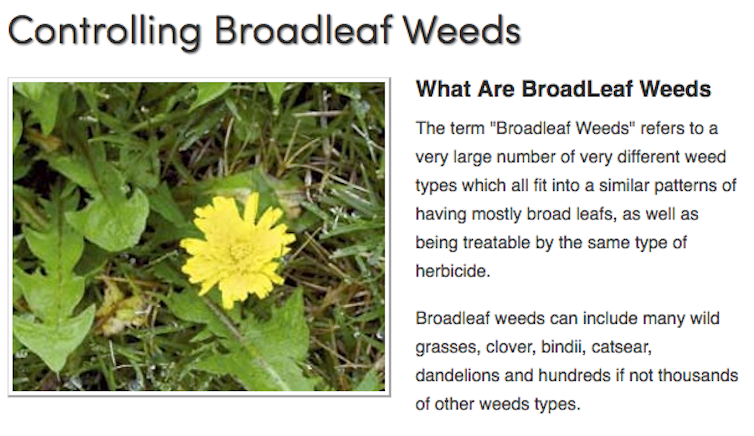 Controlling Broadleaf Weeds

What Are BroadLeaf Weeds

The term "Broadleaf Weeds" refers to a very large number of very different weed types which all fit into a similar patterns of having mostly broad leafs, as well as being treatable by the same type of herbicide.

Broadleaf weeds can include many wild grasses, clover, bindii, catsear, dandelions and hundreds if not thousands of other weeds types.